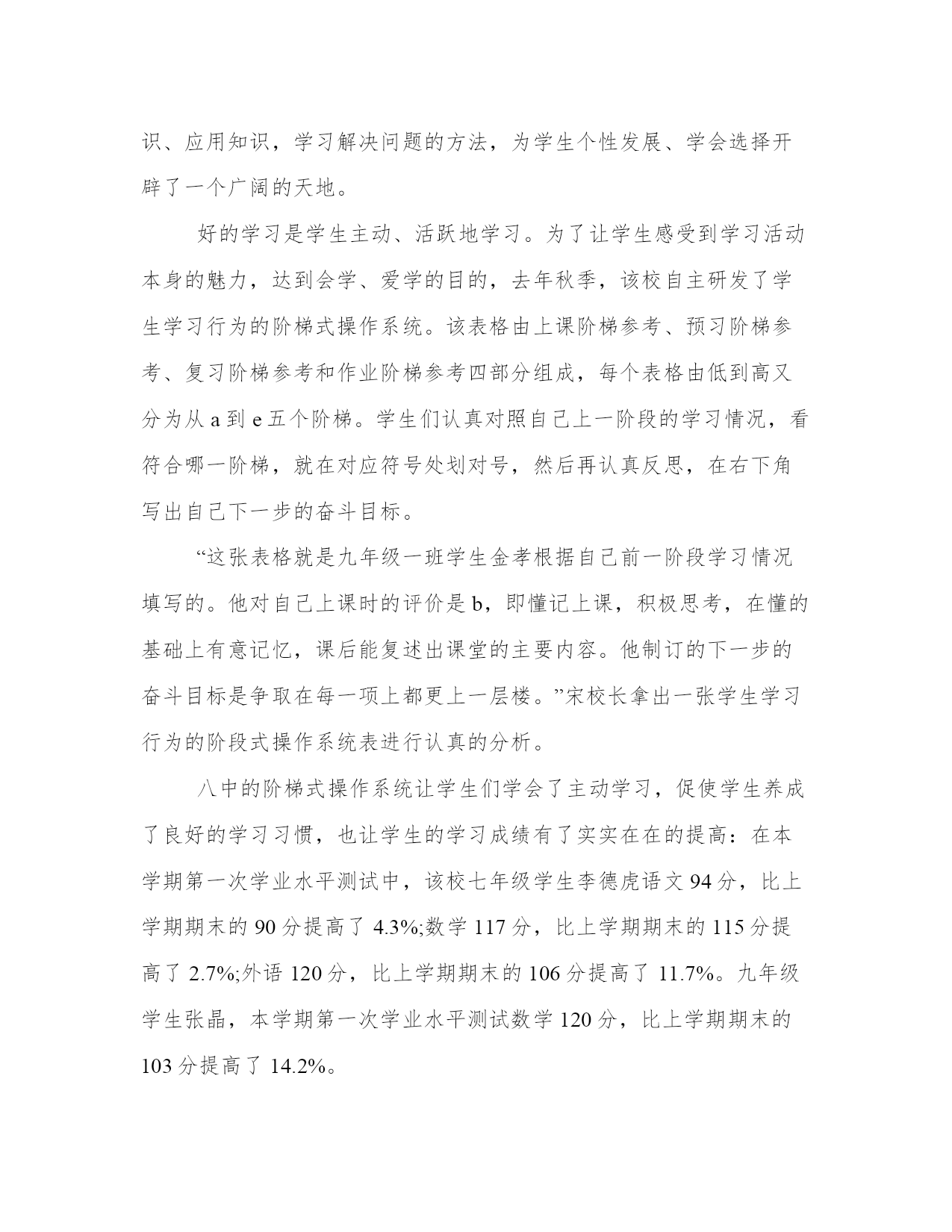 识、应用知识，学习解决问题的方法，为学生个性发展、学会选择开辟了一个广阔的天地。

好的学习是学生主动、活跃地学习。为了让学生感受到学习活动本身的魅力，达到会学、爱学的目的，去年秋季，该校自主研发了学生学习行为的阶梯式操作系统。该表格由上课阶梯参考、预习阶梯参考、复习阶梯参考和作业阶梯参考四部分组成，每个表格由低到高又分为从 a 到 e 五个阶梯。学生们认真对照自己上一阶段的学习情况，看符合哪一阶梯，就在对应符号处划对号，然后再认真反思，在右下角写出自己下一步的奋斗目标。

“这张表格就是九年级一班学生金孝根据自己前一阶段学习情况填写的。他对自己上课时的评价是 b，即懂记上课，积极思考，在懂的基础上有意记忆，课后能复述出课堂的主要内容。他制订的下一步的奋斗目标是争取在每一项上都更上一层楼。”宋校长拿出一张学生学习行为的阶段式操作系统表进行认真的分析。

八中的阶梯式操作系统让学生们学会了主动学习，促使学生养成了良好的学习习惯，也让学生的学习成绩有了实实在在的提高：在本学期第一次学业水平测试中，该校七年级学生李德虎语文 94 分，比上学期期末的 90 分提高了 4.3%;数学 117 分，比上学期期末的 115 分提高了 2.7%;外语 120 分，比上学期期末的 106 分提高了 11.7%。九年级学生张晶，本学期第一次学业水平测试数学 120 分，比上学期期末的 103 分提高了 14.2%。